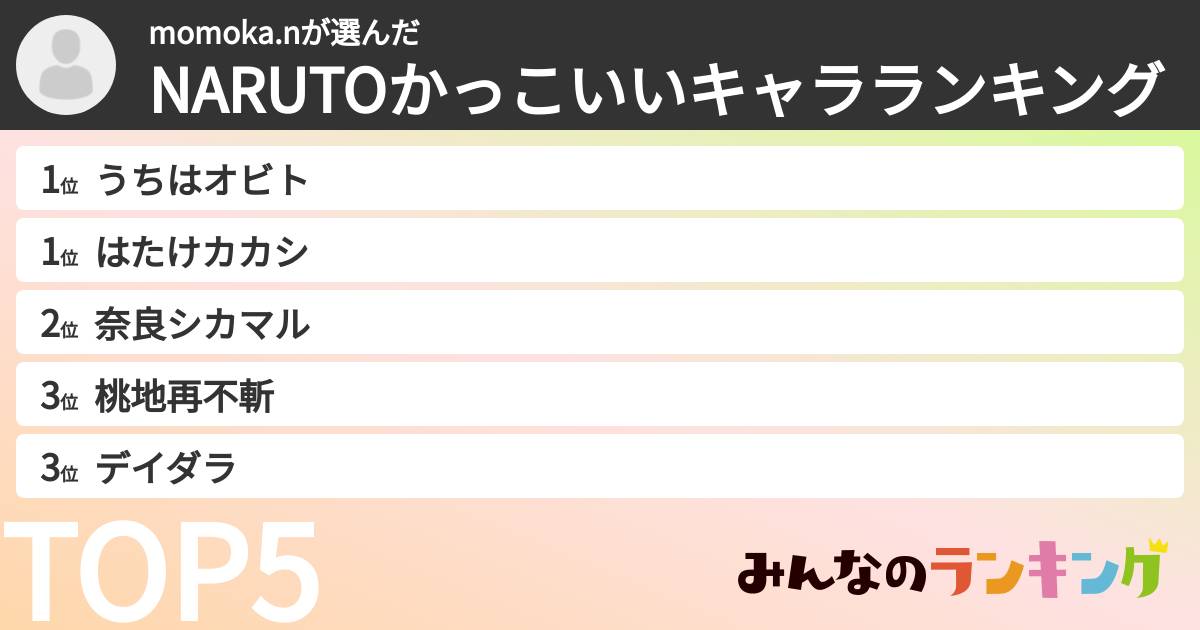 momoka.nが選んだ
NARUTOかっこいいキャラランキング

1位 うちはオビト
1位 はたけカカシ
2位 奈良シカマル
3位 桃地再不斬
3位 デイダラ

TOP5

みんなのランキング